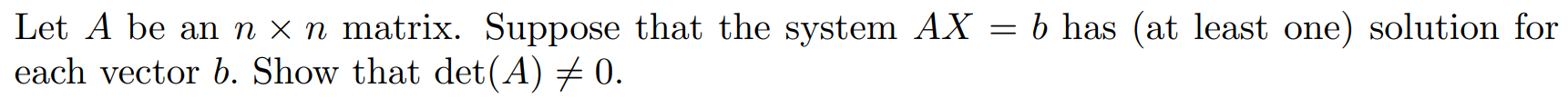 Let $A$ be an $n \times n$ matrix. Suppose that the system $AX = b$ has (at least one) solution for each vector $b$. Show that $\det(A) \neq 0$.